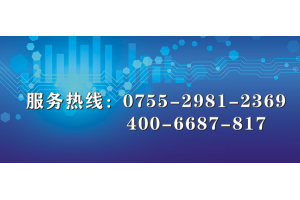 服务热线：0755-2981-2369
400-6687-817